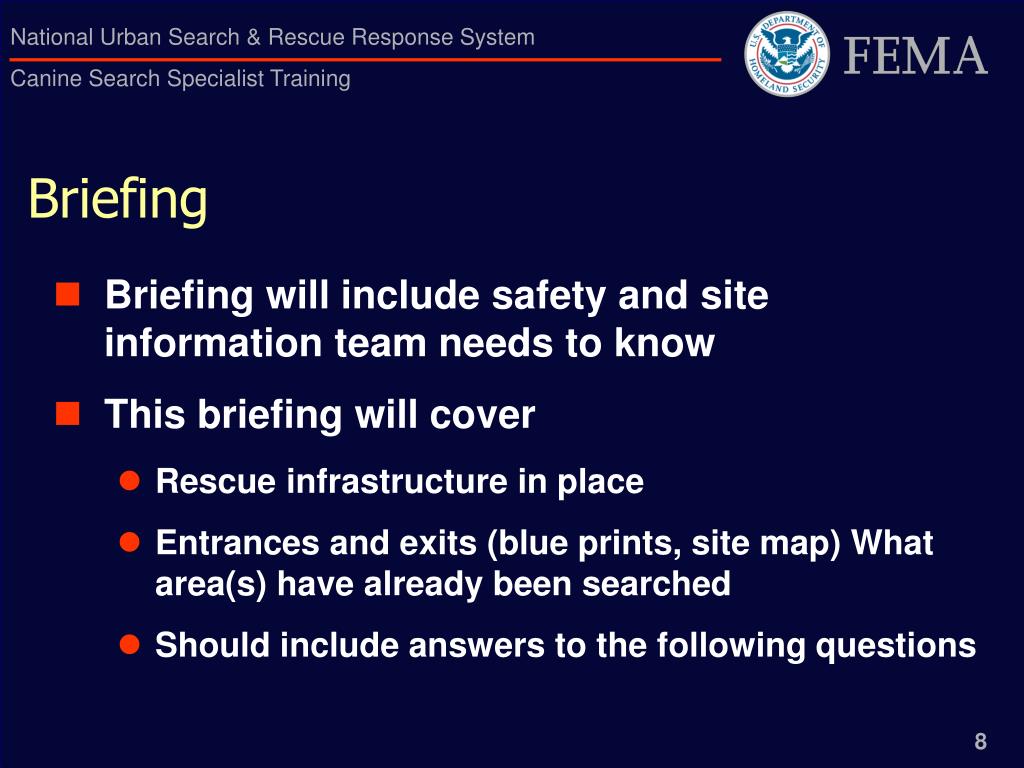 National Urban Search & Rescue Response System
Canine Search Specialist Training

U.S. DEPARTMENT OF HOMELAND SECURITY
FEMA

Briefing

Briefing will include safety and site information team needs to know

This briefing will cover

Rescue infrastructure in place

Entrances and exits (blue prints, site map) What area(s) have already been searched

Should include answers to the following questions

8